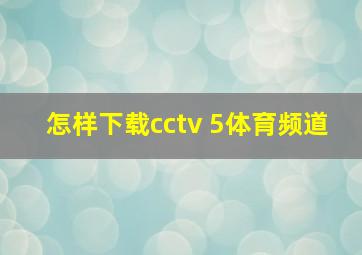 怎样下载cctv 5体育频道